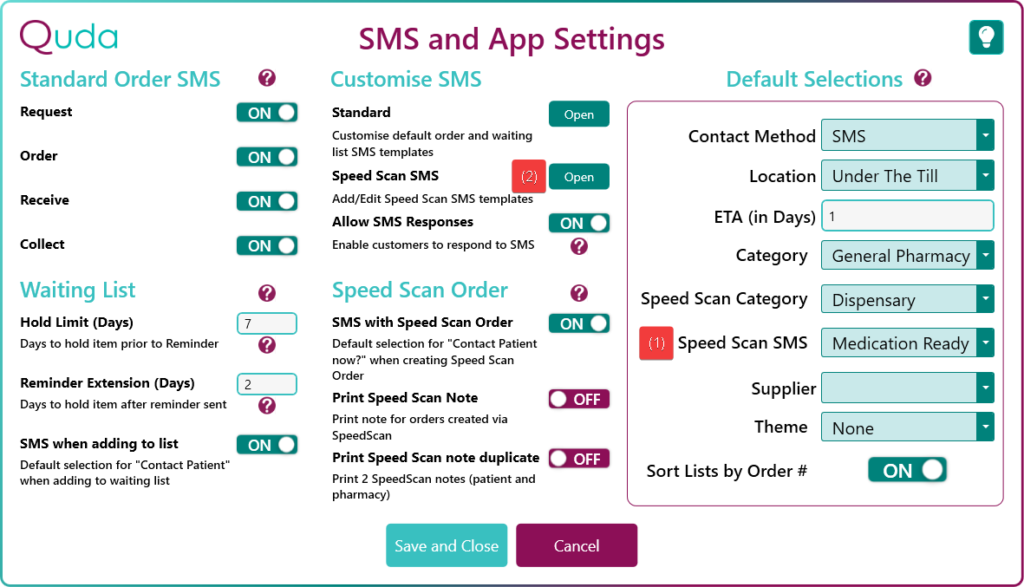 Quda

SMS and App Settings

Standard Order SMS ?

Request ON

Order ON

Receive ON

Collect ON

Waiting List ?

Hold Limit (Days) 7

Days to hold item prior to Reminder ?

Reminder Extension (Days) 2

Days to hold item after reminder sent ?

SMS when adding to list ON

Default selection for "Contact Patient" when adding to waiting list

Customise SMS

Standard Open

Customise default order and waiting list SMS templates

Speed Scan SMS (2) Open

Add/Edit Speed Scan SMS templates

Allow SMS Responses ON

Enable customers to respond to SMS ?

Speed Scan Order ?

SMS with Speed Scan Order ON

Default selection for "Contact Patient now?" when creating Speed Scan Order

Print Speed Scan Note OFF

Print note for orders created via SpeedScan

Print Speed Scan note duplicate OFF

Print 2 SpeedScan notes (patient and pharmacy)

Default Selections ?

Contact Method SMS

Location Under The Till

ETA (in Days) 1

Category General Pharmacy

Speed Scan Category Dispensary

(1) Speed Scan SMS Medication Ready

Supplier

Theme None

Sort Lists by Order # ON

Save and Close Cancel